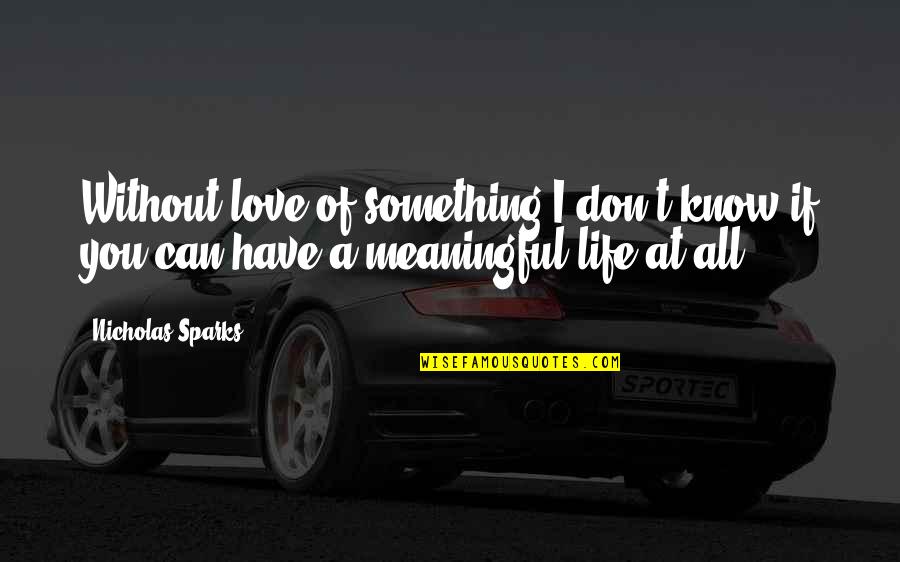 Without love of something I don't know if you can have a meaningful life at all.

Nicholas Sparks

WISEFAMOUSQUOTES.COM

SPORTEC